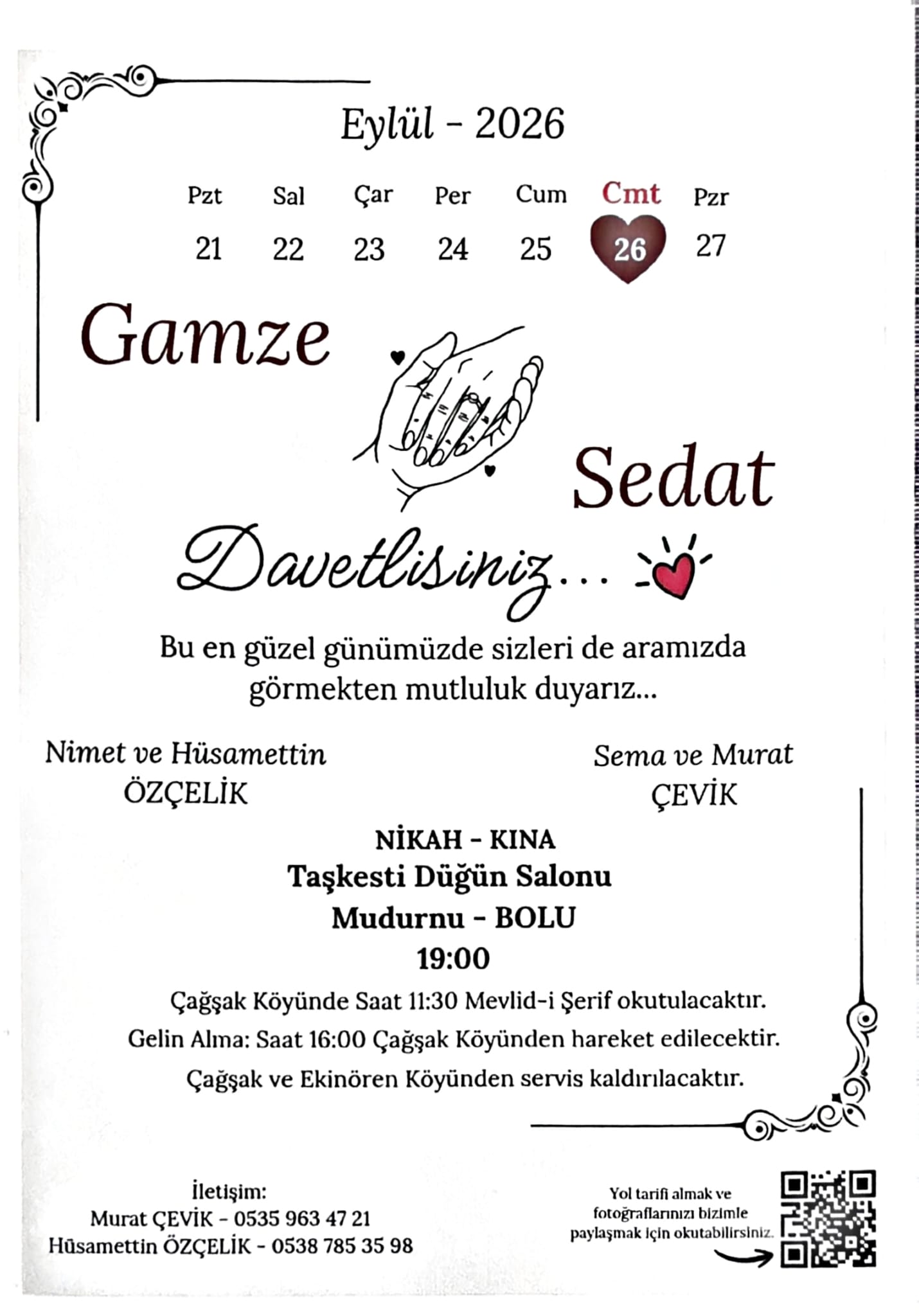 Eylül - 2026

| Pzt | Sal | Çar | Per | Cum | Cmt | Pzr |
|---|---|---|---|---|---|---|
| 21 | 22 | 23 | 24 | 25 | 26 | 27 |

Gamze

Sedat

Davetlisiniz...

Bu en güzel günümüzde sizleri de aramızda görmekten mutluluk duyarız...

Nimet ve Hüsamettin
ÖZÇELİK

Sema ve Murat
ÇEVİK

NİKAH - KINA
Taşkesti Düğün Salonu
Mudurnu - BOLU
19:00

Çağşak Köyünde Saat 11:30 Mevlid-i Şerif okutulacaktır.
Gelin Alma: Saat 16:00 Çağşak Köyünden hareket edilecektir.
Çağşak ve Ekinören Köyünden servis kaldırılacaktır.

İletişim:
Murat ÇEVİK - 0535 963 47 21
Hüsamettin ÖZÇELİK - 0538 785 35 98

Yol tarifi almak ve fotoğraflarınızı bizimle paylaşmak için okutabilirsiniz.